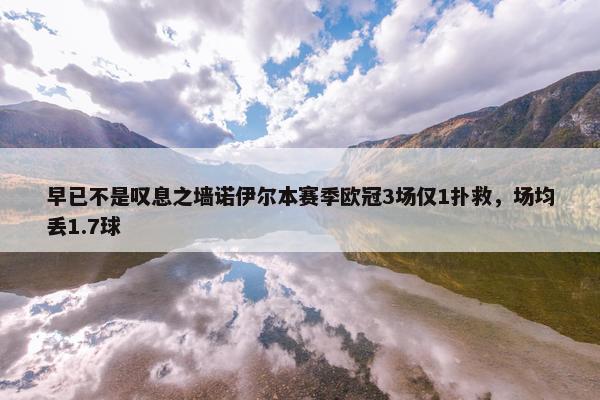 早已不是叹息之墙诺伊尔本赛季欧冠3场仅1扑救，场均丢1.7球